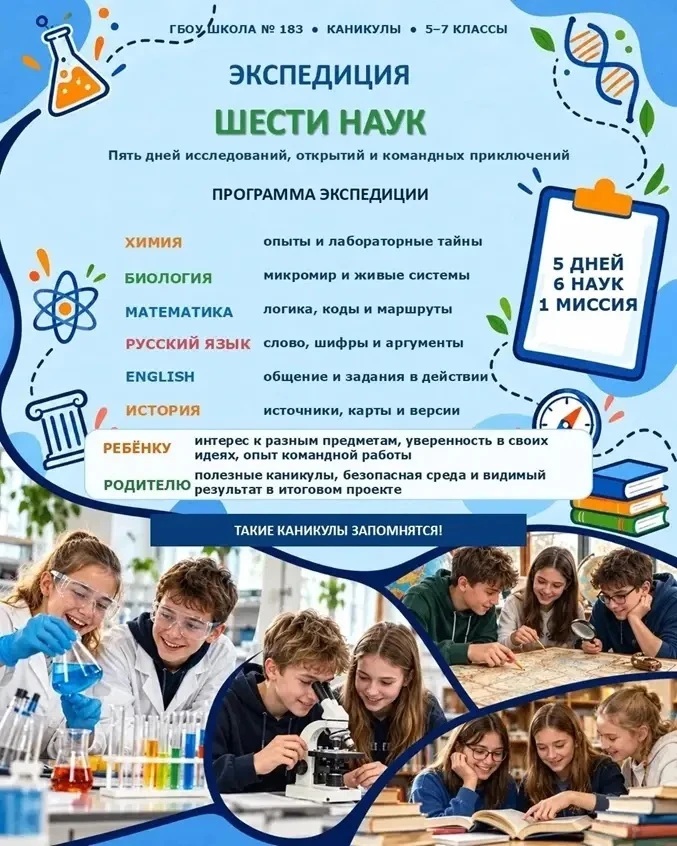 ГБОУ ШКОЛА № 183 • КАНИКУЛЫ • 5–7 КЛАССЫ

ЭКСПЕДИЦИЯ

ШЕСТИ НАУК

Пять дней исследований, открытий и командных приключений

ПРОГРАММА ЭКСПЕДИЦИИ

ХИМИЯ опыты и лабораторные тайны
БИОЛОГИЯ микромир и живые системы
МАТЕМАТИКА логика, коды и маршруты
РУССКИЙ ЯЗЫК слово, шифры и аргументы
ENGLISH общение и задания в действии
ИСТОРИЯ источники, карты и версии

5 ДНЕЙ
6 НАУК
1 МИССИЯ

РЕБЁНКУ интерес к разным предметам, уверенность в своих идеях, опыт командной работы

РОДИТЕЛЮ полезные каникулы, безопасная среда и видимый результат в итоговом проекте

ТАКИЕ КАНИКУЛЫ ЗАПОМНЯТСЯ!